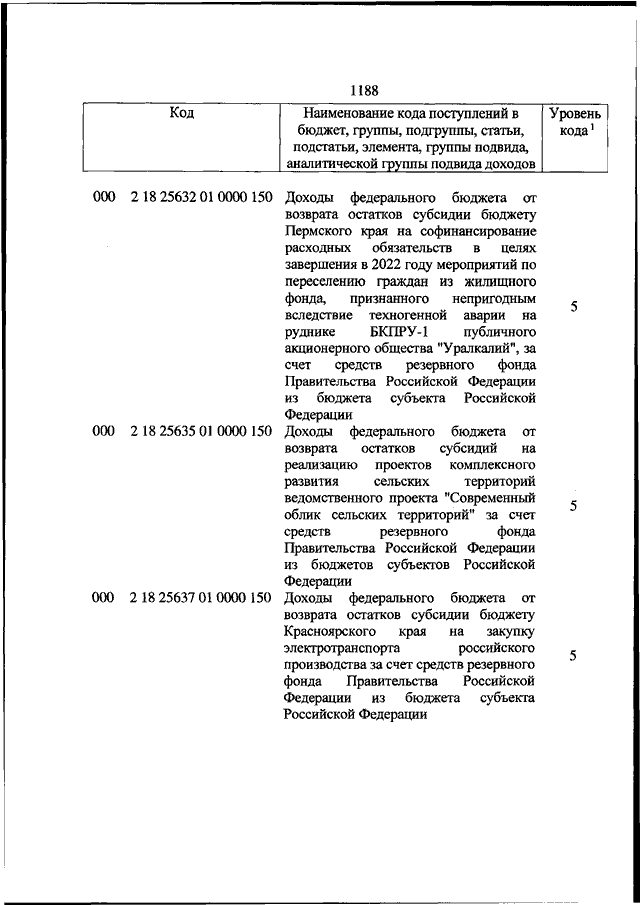 1188

| Код | Наименование кода поступлений в бюджет, группы, подгруппы, статьи, подстатьи, элемента, группы подвида, аналитической группы подвида доходов | Уровень кода $^1$ |
|---|---|---|
| 000 2 18 25632 01 0000 150 | Доходы федерального бюджета от возврата остатков субсидии бюджету Пермского края на софинансирование расходных обязательств в целях завершения в 2022 году мероприятий по переселению граждан из жилищного фонда, признанного непригодным вследствие техногенной аварии на руднике БКПРУ-1 публичного акционерного общества "Уралкалий", за счет средств резервного фонда Правительства Российской Федерации из бюджета субъекта Российской Федерации | 5 |
| 000 2 18 25635 01 0000 150 | Доходы федерального бюджета от возврата остатков субсидий на реализацию проектов комплексного развития сельских территорий ведомственного проекта "Современный облик сельских территорий" за счет средств резервного фонда Правительства Российской Федерации из бюджетов субъектов Российской Федерации | 5 |
| 000 2 18 25637 01 0000 150 | Доходы федерального бюджета от возврата остатков субсидии бюджету Красноярского края на закупку электротранспорта российского производства за счет средств резервного фонда Правительства Российской Федерации из бюджета субъекта Российской Федерации | 5 |